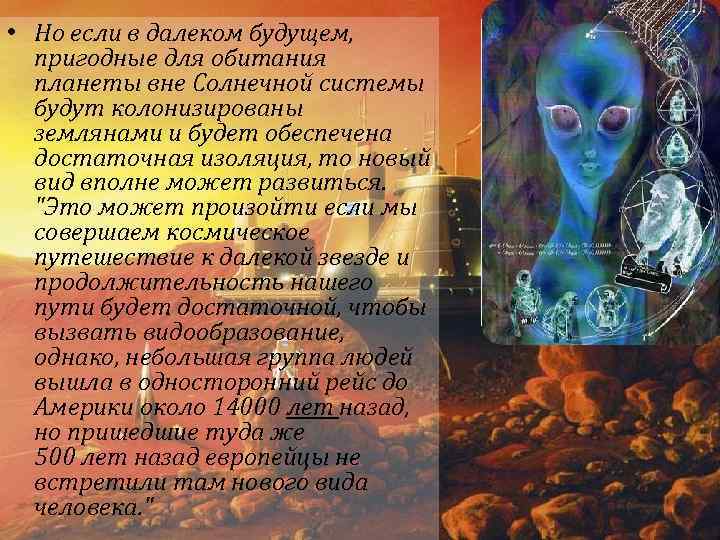 • Но если в далеком будущем, пригодные для обитания планеты вне Солнечной системы будут колонизированы землянами и будет обеспечена достаточная изоляция, то новый вид вполне может развиться. "Это может произойти если мы совершаем космическое путешествие к далекой звезде и продолжительность нашего пути будет достаточной, чтобы вызвать видообразование, однако, небольшая группа людей вышла в односторонний рейс до Америки около 14000 лет назад, но пришедшие туда же 500 лет назад европейцы не встретили там нового вида человека."